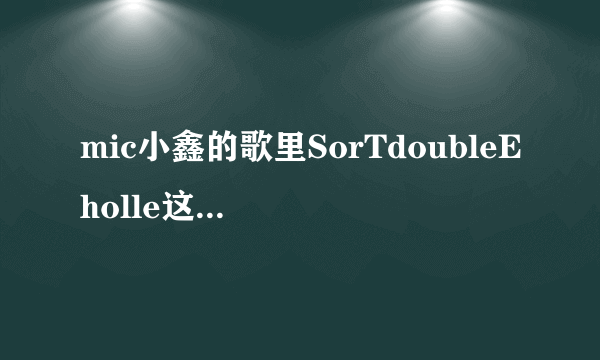 mic小鑫的歌里SorTdoubleE holle这...